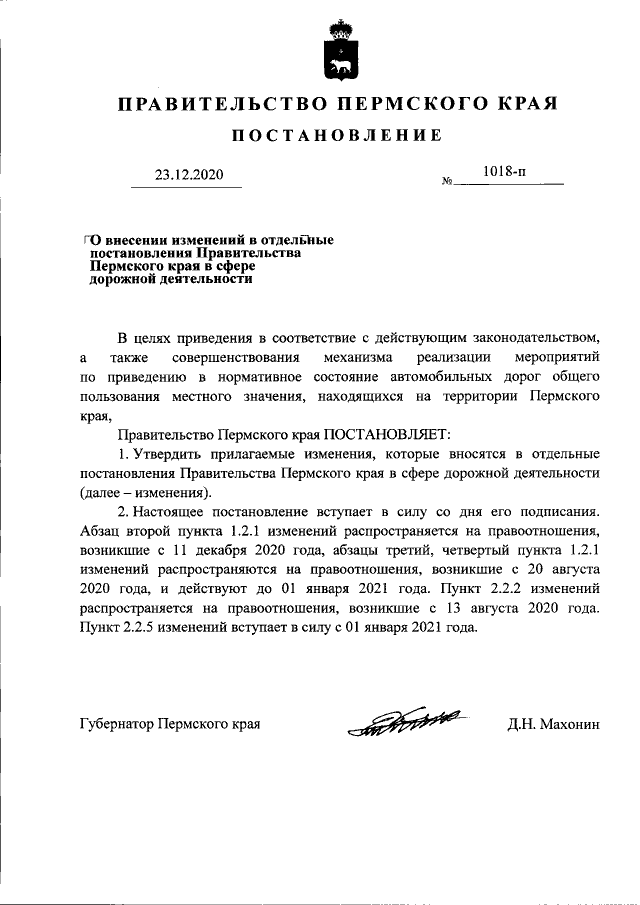 ПРАВИТЕЛЬСТВО ПЕРМСКОГО КРАЯ

ПОСТАНОВЛЕНИЕ

23.12.2020 № 1018-п

О внесении изменений в отдельные постановления Правительства Пермского края в сфере дорожной деятельности

В целях приведения в соответствие с действующим законодательством, а также совершенствования механизма реализации мероприятий по приведению в нормативное состояние автомобильных дорог общего пользования местного значения, находящихся на территории Пермского края,

Правительство Пермского края ПОСТАНОВЛЯЕТ:

1. Утвердить прилагаемые изменения, которые вносятся в отдельные постановления Правительства Пермского края в сфере дорожной деятельности (далее – изменения).

2. Настоящее постановление вступает в силу со дня его подписания. Абзац второй пункта 1.2.1 изменений распространяется на правоотношения, возникшие с 11 декабря 2020 года, абзацы третий, четвертый пункта 1.2.1 изменений распространяются на правоотношения, возникшие с 20 августа 2020 года, и действуют до 01 января 2021 года. Пункт 2.2.2 изменений распространяется на правоотношения, возникшие с 13 августа 2020 года. Пункт 2.2.5 изменений вступает в силу с 01 января 2021 года.

Губернатор Пермского края Д.Н. Махонин